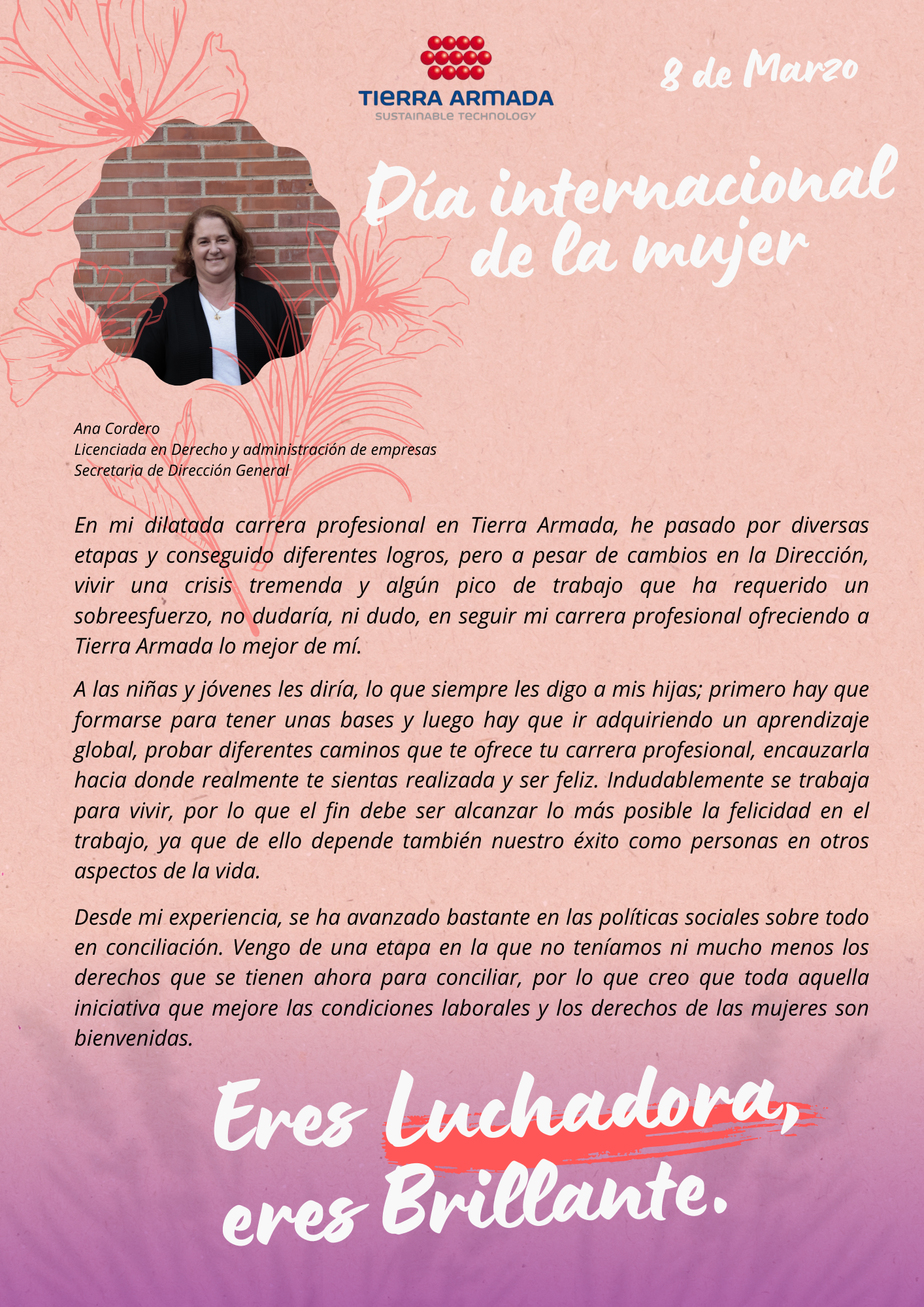 TIERRA ARMADA
SUSTAINABLE TECHNOLOGY

8 de Marzo

Día internacional de la mujer

Ana Cordero
Licenciada en Derecho y administración de empresas
Secretaria de Dirección General

En mi dilatada carrera profesional en Tierra Armada, he pasado por diversas etapas y conseguido diferentes logros, pero a pesar de cambios en la Dirección, vivir una crisis tremenda y algún pico de trabajo que ha requerido un sobreesfuerzo, no dudaría, ni dudo, en seguir mi carrera profesional ofreciendo a Tierra Armada lo mejor de mí.

A las niñas y jóvenes les diría, lo que siempre les digo a mis hijas; primero hay que formarse para tener unas bases y luego hay que ir adquiriendo un aprendizaje global, probar diferentes caminos que te ofrece tu carrera profesional, encauzarla hacia donde realmente te sientas realizada y ser feliz. Indudablemente se trabaja para vivir, por lo que el fin debe ser alcanzar lo más posible la felicidad en el trabajo, ya que de ello depende también nuestro éxito como personas en otros aspectos de la vida.

Desde mi experiencia, se ha avanzado bastante en las políticas sociales sobre todo en conciliación. Vengo de una etapa en la que no teníamos ni mucho menos los derechos que se tienen ahora para conciliar, por lo que creo que toda aquella iniciativa que mejore las condiciones laborales y los derechos de las mujeres son bienvenidas.

Eres Luchadora, eres Brillante.